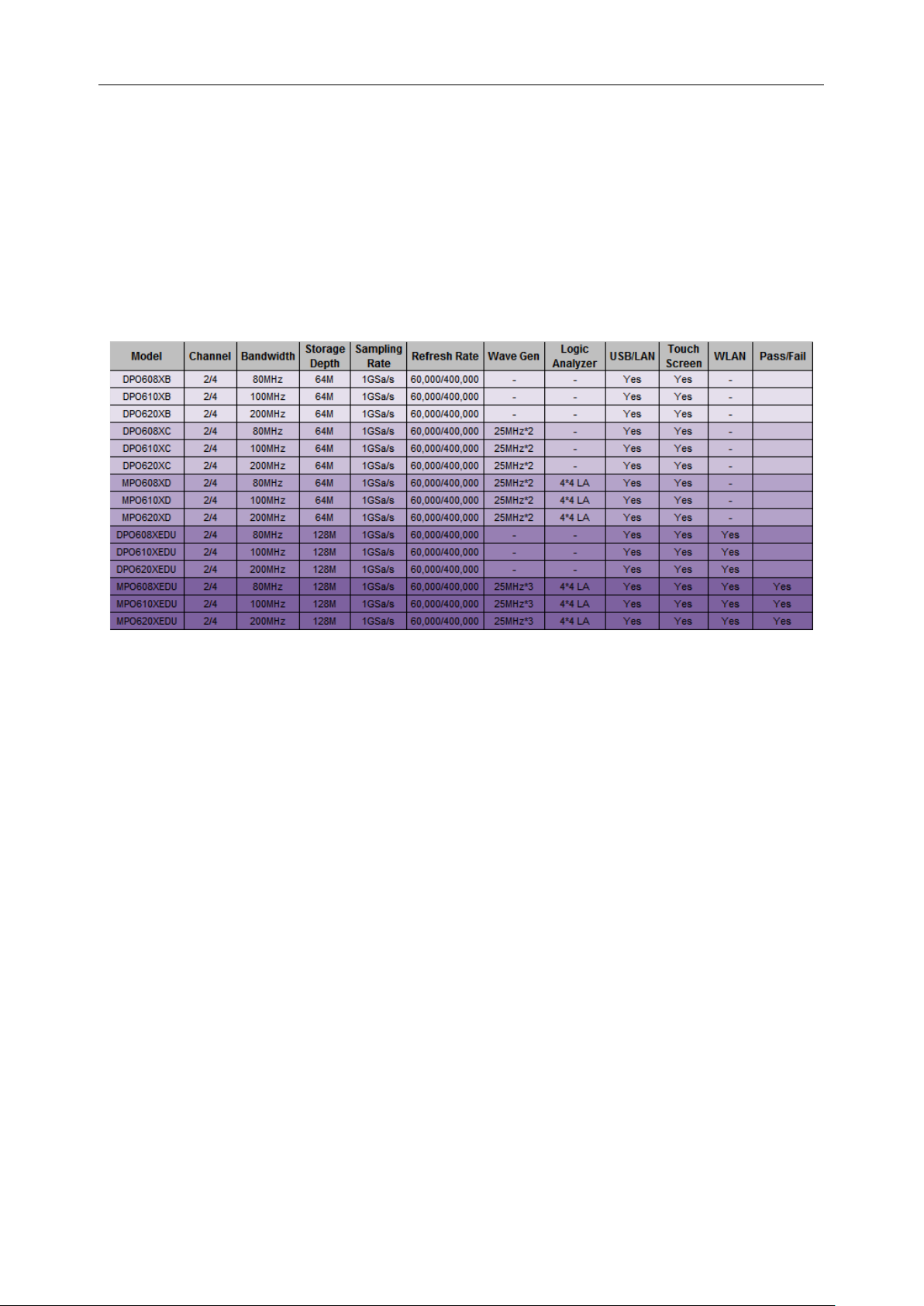 | Model | Channel | Bandwidth | Storage Depth | Sampling Rate | Refresh Rate | Wave Gen | Logic Analyzer | USB/LAN | Touch Screen | WLAN | Pass/Fail |
|---|---|---|---|---|---|---|---|---|---|---|---|
| DPO608XB | 2/4 | 80MHz | 64M | 1GSa/s | 60,000/400,000 | - | - | Yes | Yes | - | |
| DPO610XB | 2/4 | 100MHz | 64M | 1GSa/s | 60,000/400,000 | - | - | Yes | Yes | - | |
| DPO620XB | 2/4 | 200MHz | 64M | 1GSa/s | 60,000/400,000 | - | - | Yes | Yes | - | |
| DPO608XC | 2/4 | 80MHz | 64M | 1GSa/s | 60,000/400,000 | 25MHz*2 | - | Yes | Yes | - | |
| DPO610XC | 2/4 | 100MHz | 64M | 1GSa/s | 60,000/400,000 | 25MHz*2 | - | Yes | Yes | - | |
| DPO620XC | 2/4 | 200MHz | 64M | 1GSa/s | 60,000/400,000 | 25MHz*2 | - | Yes | Yes | - | |
| MPO608XD | 2/4 | 80MHz | 64M | 1GSa/s | 60,000/400,000 | 25MHz*2 | 4*4 LA | Yes | Yes | - | |
| MPO610XD | 2/4 | 100MHz | 64M | 1GSa/s | 60,000/400,000 | 25MHz*2 | 4*4 LA | Yes | Yes | - | |
| MPO620XD | 2/4 | 200MHz | 64M | 1GSa/s | 60,000/400,000 | 25MHz*2 | 4*4 LA | Yes | Yes | - | |
| DPO608XEDU | 2/4 | 80MHz | 128M | 1GSa/s | 60,000/400,000 | - | - | Yes | Yes | Yes | |
| DPO610XEDU | 2/4 | 100MHz | 128M | 1GSa/s | 60,000/400,000 | - | - | Yes | Yes | Yes | |
| DPO620XEDU | 2/4 | 200MHz | 128M | 1GSa/s | 60,000/400,000 | - | - | Yes | Yes | Yes | |
| MPO608XEDU | 2/4 | 80MHz | 128M | 1GSa/s | 60,000/400,000 | 25MHz*3 | 4*4 LA | Yes | Yes | Yes | Yes |
| MPO610XEDU | 2/4 | 100MHz | 128M | 1GSa/s | 60,000/400,000 | 25MHz*3 | 4*4 LA | Yes | Yes | Yes | Yes |
| MPO620XEDU | 2/4 | 200MHz | 128M | 1GSa/s | 60,000/400,000 | 25MHz*3 | 4*4 LA | Yes | Yes | Yes | Yes |